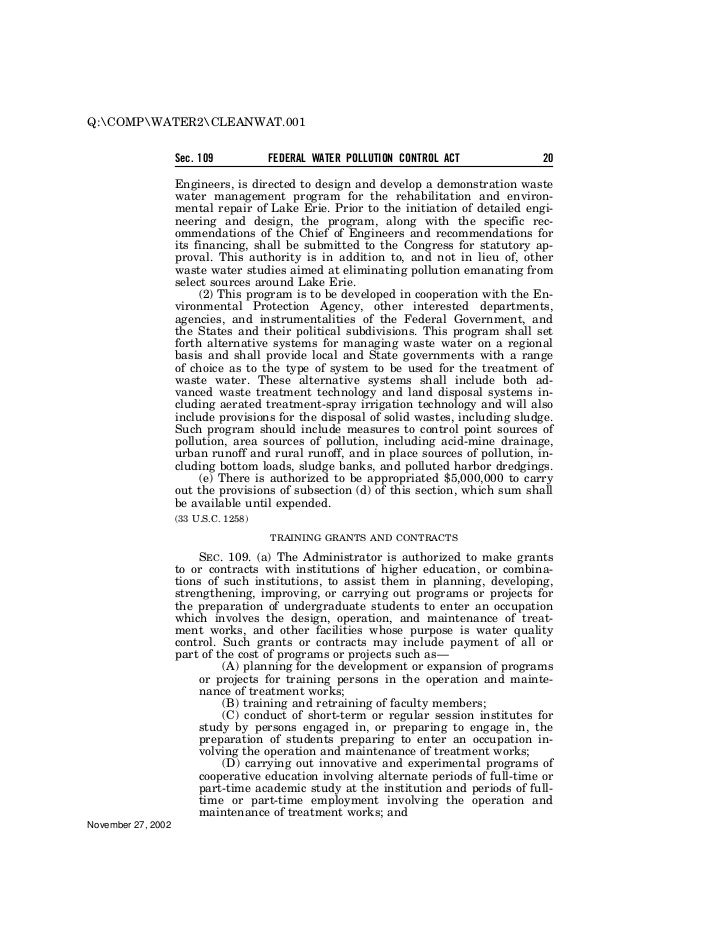 Q:\COMP\WATER2\CLEANWAT.001

Sec. 109 FEDERAL WATER POLLUTION CONTROL ACT 20

Engineers, is directed to design and develop a demonstration waste water management program for the rehabilitation and environmental repair of Lake Erie. Prior to the initiation of detailed engineering and design, the program, along with the specific recommendations of the Chief of Engineers and recommendations for its financing, shall be submitted to the Congress for statutory approval. This authority is in addition to, and not in lieu of, other waste water studies aimed at eliminating pollution emanating from select sources around Lake Erie.

(2) This program is to be developed in cooperation with the Environmental Protection Agency, other interested departments, agencies, and instrumentalities of the Federal Government, and the States and their political subdivisions. This program shall set forth alternative systems for managing waste water on a regional basis and shall provide local and State governments with a range of choice as to the type of system to be used for the treatment of waste water. These alternative systems shall include both advanced waste treatment technology and land disposal systems including aerated treatment-spray irrigation technology and will also include provisions for the disposal of solid wastes, including sludge. Such program should include measures to control point sources of pollution, area sources of pollution, including acid-mine drainage, urban runoff and rural runoff, and in place sources of pollution, including bottom loads, sludge banks, and polluted harbor dredgings.

(e) There is authorized to be appropriated $5,000,000 to carry out the provisions of subsection (d) of this section, which sum shall be available until expended.

(33 U.S.C. 1258)

TRAINING GRANTS AND CONTRACTS

SEC. 109. (a) The Administrator is authorized to make grants to or contracts with institutions of higher education, or combinations of such institutions, to assist them in planning, developing, strengthening, improving, or carrying out programs or projects for the preparation of undergraduate students to enter an occupation which involves the design, operation, and maintenance of treatment works, and other facilities whose purpose is water quality control. Such grants or contracts may include payment of all or part of the cost of programs or projects such as—

(A) planning for the development or expansion of programs or projects for training persons in the operation and maintenance of treatment works;

(B) training and retraining of faculty members;

(C) conduct of short-term or regular session institutes for study by persons engaged in, or preparing to engage in, the preparation of students preparing to enter an occupation involving the operation and maintenance of treatment works;

(D) carrying out innovative and experimental programs of cooperative education involving alternate periods of full-time or part-time academic study at the institution and periods of full-time or part-time employment involving the operation and maintenance of treatment works; and

November 27, 2002